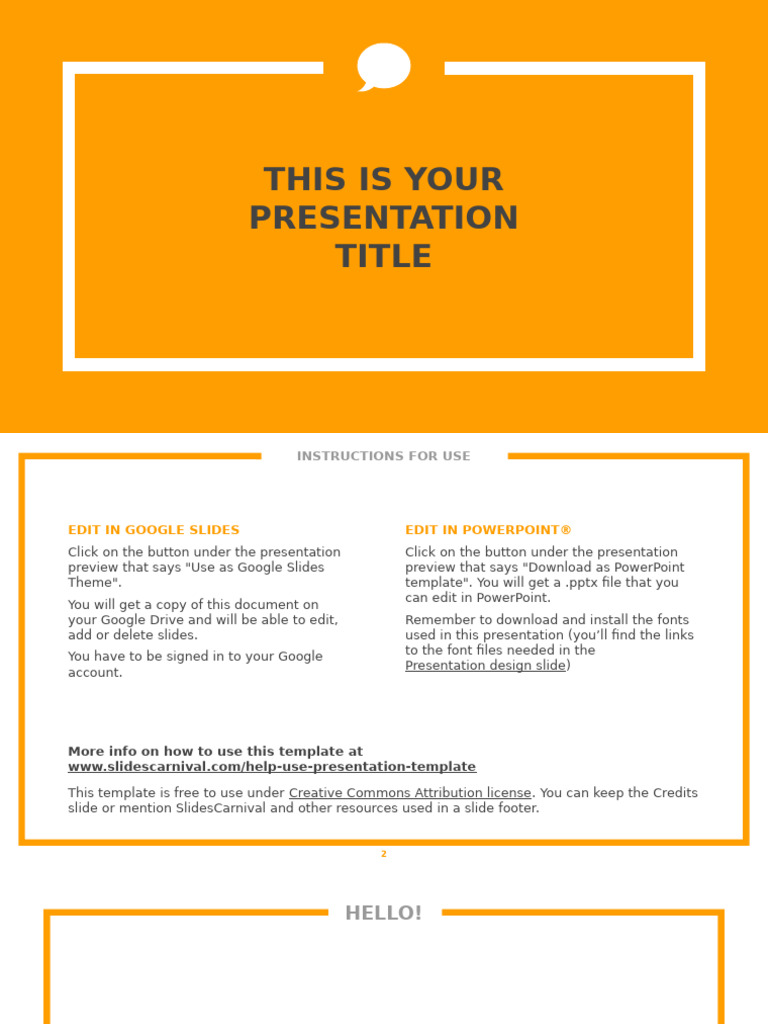 THIS IS YOUR PRESENTATION TITLE

INSTRUCTIONS FOR USE

EDIT IN GOOGLE SLIDES

Click on the button under the presentation preview that says "Use as Google Slides Theme".

You will get a copy of this document on your Google Drive and will be able to edit, add or delete slides.

You have to be signed in to your Google account.

EDIT IN POWERPOINT®

Click on the button under the presentation preview that says "Download as PowerPoint template". You will get a .pptx file that you can edit in PowerPoint.

Remember to download and install the fonts used in this presentation (you'll find the links to the font files needed in the Presentation design slide)

More info on how to use this template at www.slidescarnival.com/help-use-presentation-template

This template is free to use under Creative Commons Attribution license. You can keep the Credits slide or mention SlidesCarnival and other resources used in a slide footer.

2

HELLO!